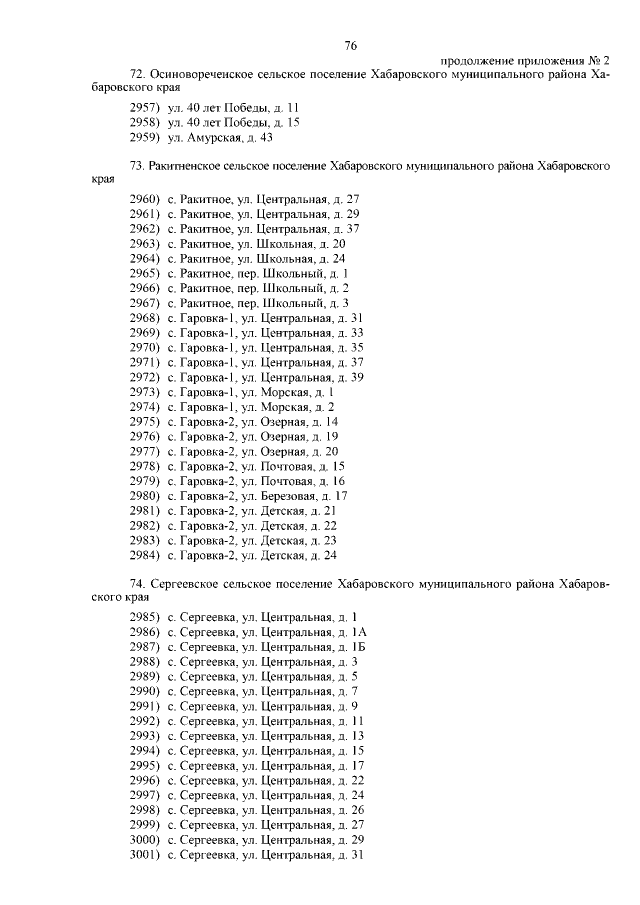 76

продолжение приложения № 2

72. Осиновореченское сельское поселение Хабаровского муниципального района Хабаровского края

2957) ул. 40 лет Победы, д. 11
2958) ул. 40 лет Победы, д. 15
2959) ул. Амурская, д. 43

73. Ракитненское сельское поселение Хабаровского муниципального района Хабаровского края

2960) с. Ракитное, ул. Центральная, д. 27
2961) с. Ракитное, ул. Центральная, д. 29
2962) с. Ракитное, ул. Центральная, д. 37
2963) с. Ракитное, ул. Школьная, д. 20
2964) с. Ракитное, ул. Школьная, д. 24
2965) с. Ракитное, пер. Школьный, д. 1
2966) с. Ракитное, пер. Школьный, д. 2
2967) с. Ракитное, пер. Школьный, д. 3
2968) с. Гаровка-1, ул. Центральная, д. 31
2969) с. Гаровка-1, ул. Центральная, д. 33
2970) с. Гаровка-1, ул. Центральная, д. 35
2971) с. Гаровка-1, ул. Центральная, д. 37
2972) с. Гаровка-1, ул. Центральная, д. 39
2973) с. Гаровка-1, ул. Морская, д. 1
2974) с. Гаровка-1, ул. Морская, д. 2
2975) с. Гаровка-2, ул. Озерная, д. 14
2976) с. Гаровка-2, ул. Озерная, д. 19
2977) с. Гаровка-2, ул. Озерная, д. 20
2978) с. Гаровка-2, ул. Почтовая, д. 15
2979) с. Гаровка-2, ул. Почтовая, д. 16
2980) с. Гаровка-2, ул. Березовая, д. 17
2981) с. Гаровка-2, ул. Детская, д. 21
2982) с. Гаровка-2, ул. Детская, д. 22
2983) с. Гаровка-2, ул. Детская, д. 23
2984) с. Гаровка-2, ул. Детская, д. 24

74. Сергеевское сельское поселение Хабаровского муниципального района Хабаровского края

2985) с. Сергеевка, ул. Центральная, д. 1
2986) с. Сергеевка, ул. Центральная, д. 1А
2987) с. Сергеевка, ул. Центральная, д. 1Б
2988) с. Сергеевка, ул. Центральная, д. 3
2989) с. Сергеевка, ул. Центральная, д. 5
2990) с. Сергеевка, ул. Центральная, д. 7
2991) с. Сергеевка, ул. Центральная, д. 9
2992) с. Сергеевка, ул. Центральная, д. 11
2993) с. Сергеевка, ул. Центральная, д. 13
2994) с. Сергеевка, ул. Центральная, д. 15
2995) с. Сергеевка, ул. Центральная, д. 17
2996) с. Сергеевка, ул. Центральная, д. 22
2997) с. Сергеевка, ул. Центральная, д. 24
2998) с. Сергеевка, ул. Центральная, д. 26
2999) с. Сергеевка, ул. Центральная, д. 27
3000) с. Сергеевка, ул. Центральная, д. 29
3001) с. Сергеевка, ул. Центральная, д. 31